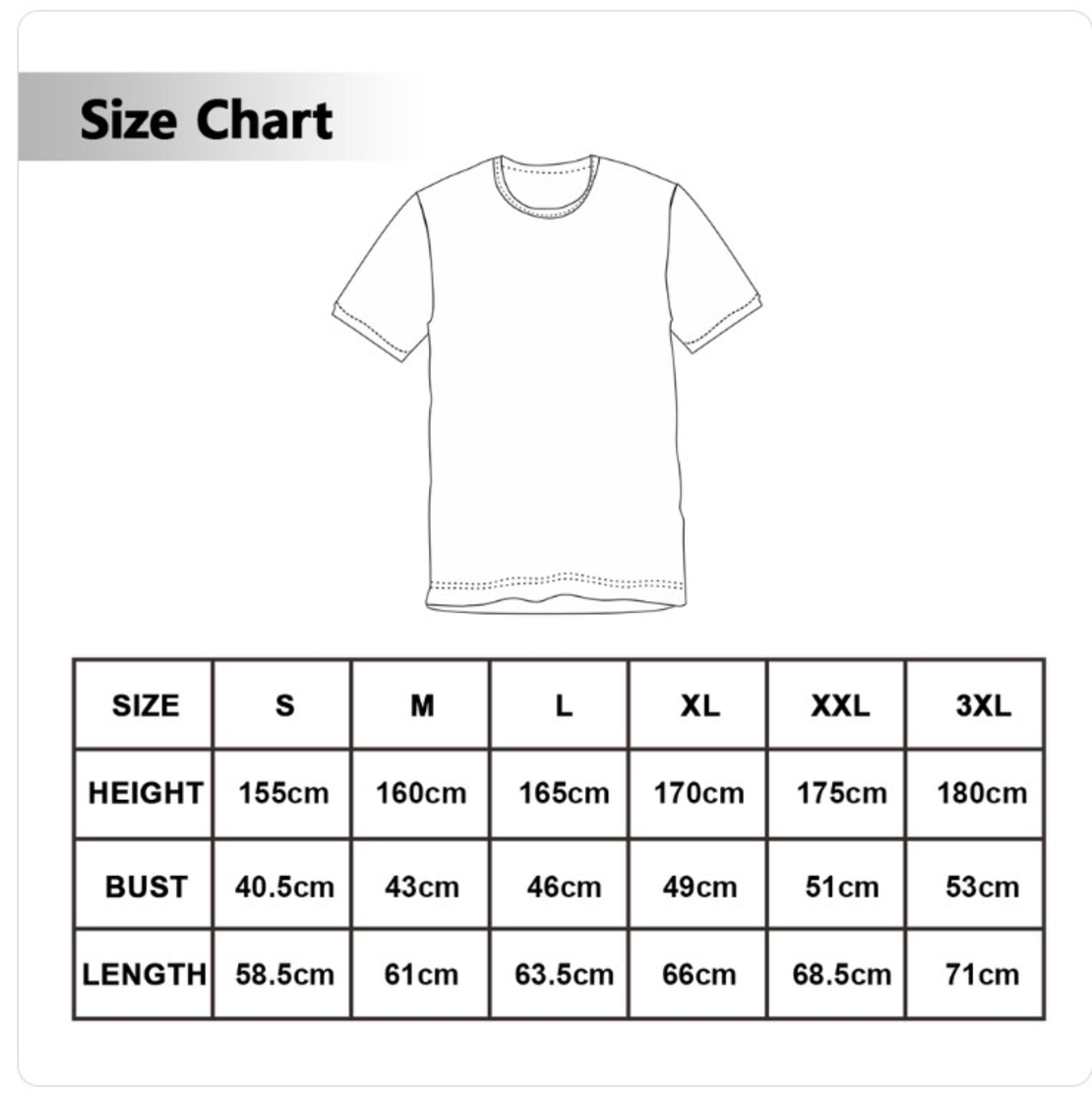 Size Chart

| SIZE | S | M | L | XL | XXL | 3XL |
|---|---|---|---|---|---|---|
| HEIGHT | 155cm | 160cm | 165cm | 170cm | 175cm | 180cm |
| BUST | 40.5cm | 43cm | 46cm | 49cm | 51cm | 53cm |
| LENGTH | 58.5cm | 61cm | 63.5cm | 66cm | 68.5cm | 71cm |